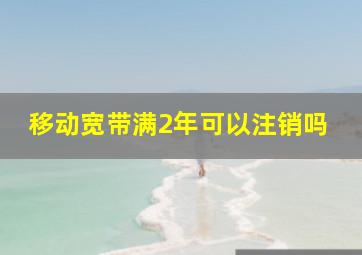 移动宽带满2年可以注销吗